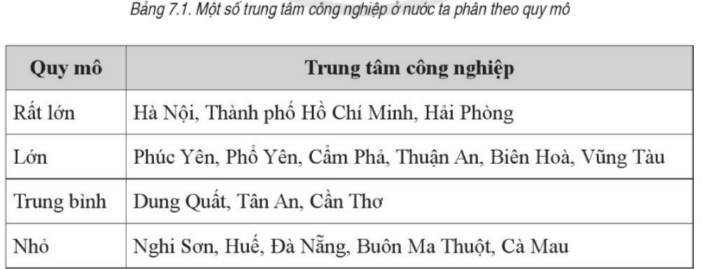 Bảng 7.1. Một số trung tâm công nghiệp ở nước ta phân theo quy mô

| Quy mô | Trung tâm công nghiệp |
|---|---|
| Rất lớn | Hà Nội, Thành phố Hồ Chí Minh, Hải Phòng |
| Lớn | Phúc Yên, Phổ Yên, Cẩm Phả, Thuận An, Biên Hoà, Vũng Tàu |
| Trung bình | Dung Quất, Tân An, Cần Thơ |
| Nhỏ | Nghi Sơn, Huế, Đà Nẵng, Buôn Ma Thuột, Cà Mau |